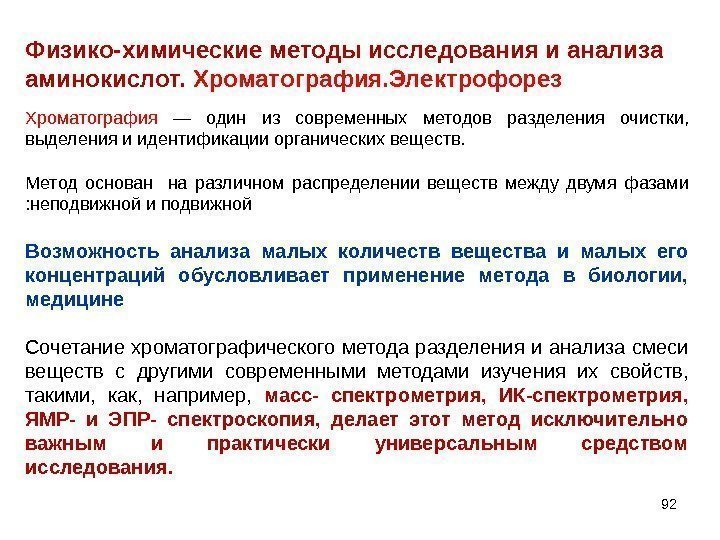 Физико-химические методы исследования и анализа аминокислот. Хроматография.Электрофорез

Хроматография — один из современных методов разделения очистки, выделения и идентификации органических веществ.

Метод основан на различном распределении веществ между двумя фазами :неподвижной и подвижной

Возможность анализа малых количеств вещества и малых его концентраций обусловливает применение метода в биологии, медицине

Сочетание хроматографического метода разделения и анализа смеси веществ с другими современными методами изучения их свойств, такими, как, например, масс- спектрометрия, ИК-спектрометрия, ЯМР- и ЭПР- спектроскопия, делает этот метод исключительно важным и практически универсальным средством исследования.

92